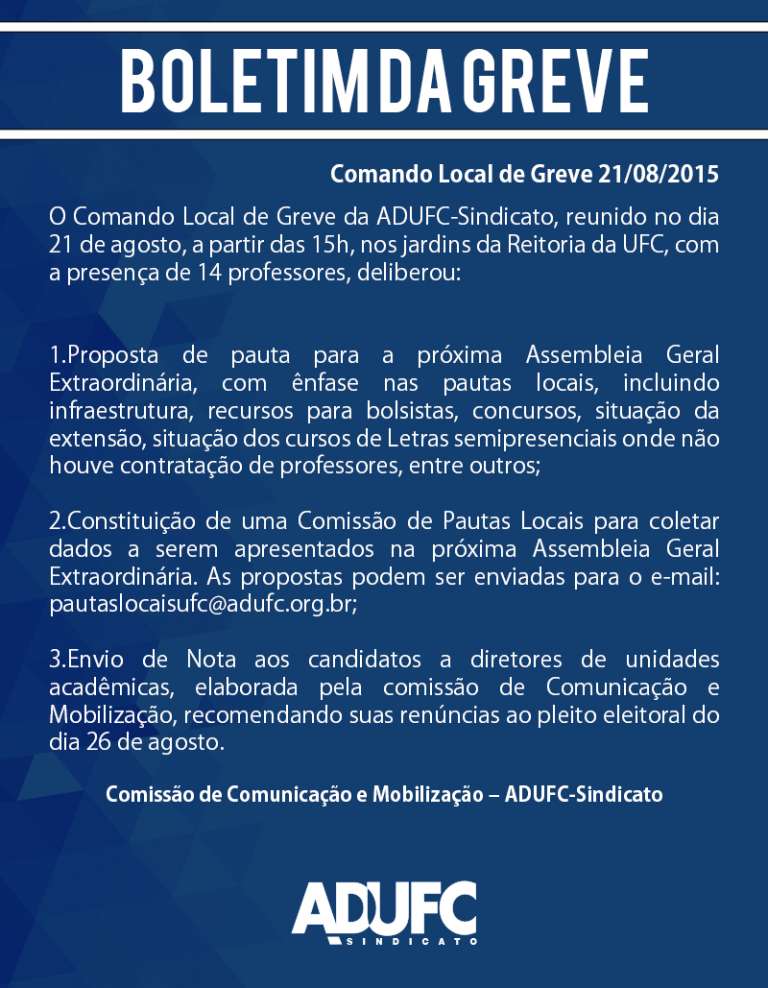 BOLETIM DA GREVE

Comando Local de Greve 21/08/2015

O Comando Local de Greve da ADUFC-Sindicato, reunido no dia 21 de agosto, a partir das 15h, nos jardins da Reitoria da UFC, com a presença de 14 professores, deliberou:

1.Proposta de pauta para a próxima Assembleia Geral Extraordinária, com ênfase nas pautas locais, incluindo infraestrutura, recursos para bolsistas, concursos, situação da extensão, situação dos cursos de Letras semipresenciais onde não houve contratação de professores, entre outros;

2.Constituição de uma Comissão de Pautas Locais para coletar dados a serem apresentados na próxima Assembleia Geral Extraordinária. As propostas podem ser enviadas para o e-mail: pautaslocaisufc@adufc.org.br;

3.Envio de Nota aos candidatos a diretores de unidades acadêmicas, elaborada pela comissão de Comunicação e Mobilização, recomendando suas renúncias ao pleito eleitoral do dia 26 de agosto.

Comissão de Comunicação e Mobilização – ADUFC-Sindicato

ADUFC
SINDICATO